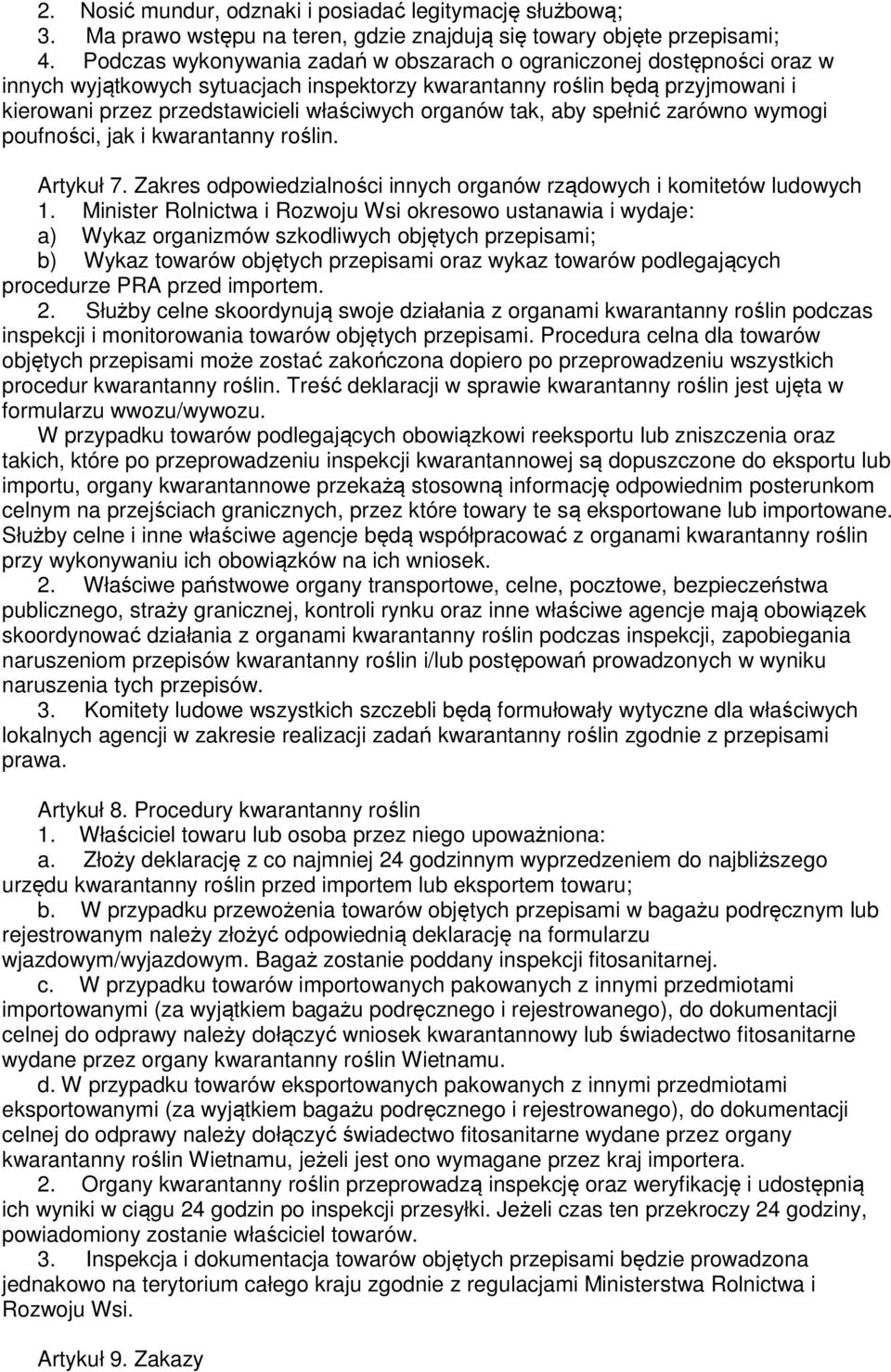 2. Nosić mundur, odznaki i posiadać legitymację służbową;
3. Ma prawo wstępu na teren, gdzie znajdują się towary objęte przepisami;
4. Podczas wykonywania zadań w obszarach o ograniczonej dostępności oraz w innych wyjątkowych sytuacjach inspektorzy kwarantanny roślin będą przyjmowani i kierowani przez przedstawicieli właściwych organów tak, aby spełnić zarówno wymogi poufności, jak i kwarantanny roślin.

Artykuł 7. Zakres odpowiedzialności innych organów rządowych i komitetów ludowych
1. Minister Rolnictwa i Rozwoju Wsi okresowo ustanawia i wydaje:
a) Wykaz organizmów szkodliwych objętych przepisami;
b) Wykaz towarów objętych przepisami oraz wykaz towarów podlegających procedurze PRA przed importem.
2. Służby celne skoordynują swoje działania z organami kwarantanny roślin podczas inspekcji i monitorowania towarów objętych przepisami. Procedura celna dla towarów objętych przepisami może zostać zakończona dopiero po przeprowadzeniu wszystkich procedur kwarantanny roślin. Treść deklaracji w sprawie kwarantanny roślin jest ujęta w formularzu wwozu/wywozu.
W przypadku towarów podlegających obowiązkowi reeksportu lub zniszczenia oraz takich, które po przeprowadzeniu inspekcji kwarantannowej są dopuszczone do eksportu lub importu, organy kwarantannowe przekażą stosowną informację odpowiednim posterunkom celnym na przejściach granicznych, przez które towary te są eksportowane lub importowane. Służby celne i inne właściwe agencje będą współpracować z organami kwarantanny roślin przy wykonywaniu ich obowiązków na ich wniosek.
2. Właściwe państwowe organy transportowe, celne, pocztowe, bezpieczeństwa publicznego, straży granicznej, kontroli rynku oraz inne właściwe agencje mają obowiązek skoordynować działania z organami kwarantanny roślin podczas inspekcji, zapobiegania naruszeniom przepisów kwarantanny roślin i/lub postępowań prowadzonych w wyniku naruszenia tych przepisów.
3. Komitety ludowe wszystkich szczebli będą formułowały wytyczne dla właściwych lokalnych agencji w zakresie realizacji zadań kwarantanny roślin zgodnie z przepisami prawa.

Artykuł 8. Procedury kwarantanny roślin
1. Właściciel towaru lub osoba przez niego upoważniona:
a. Złoży deklarację z co najmniej 24 godzinnym wyprzedzeniem do najbliższego urzędu kwarantanny roślin przed importem lub eksportem towaru;
b. W przypadku przewożenia towarów objętych przepisami w bagażu podręcznym lub rejestrowanym należy złożyć odpowiednią deklarację na formularzu wjazdowym/wyjazdowym. Bagaż zostanie poddany inspekcji fitosanitarnej.
c. W przypadku towarów importowanych pakowanych z innymi przedmiotami importowanymi (za wyjątkiem bagażu podręcznego i rejestrowanego), do dokumentacji celnej do odprawy należy dołączyć wniosek kwarantannowy lub świadectwo fitosanitarne wydane przez organy kwarantanny roślin Wietnamu.
d. W przypadku towarów eksportowanych pakowanych z innymi przedmiotami eksportowanymi (za wyjątkiem bagażu podręcznego i rejestrowanego), do dokumentacji celnej do odprawy należy dołączyć świadectwo fitosanitarne wydane przez organy kwarantanny roślin Wietnamu, jeżeli jest ono wymagane przez kraj importera.
2. Organy kwarantanny roślin przeprowadzą inspekcję oraz weryfikację i udostępnią ich wyniki w ciągu 24 godzin po inspekcji przesyłki. Jeżeli czas ten przekroczy 24 godziny, powiadomiony zostanie właściciel towarów.
3. Inspekcja i dokumentacja towarów objętych przepisami będzie prowadzona jednakowo na terytorium całego kraju zgodnie z regulacjami Ministerstwa Rolnictwa i Rozwoju Wsi.

Artykuł 9. Zakazy